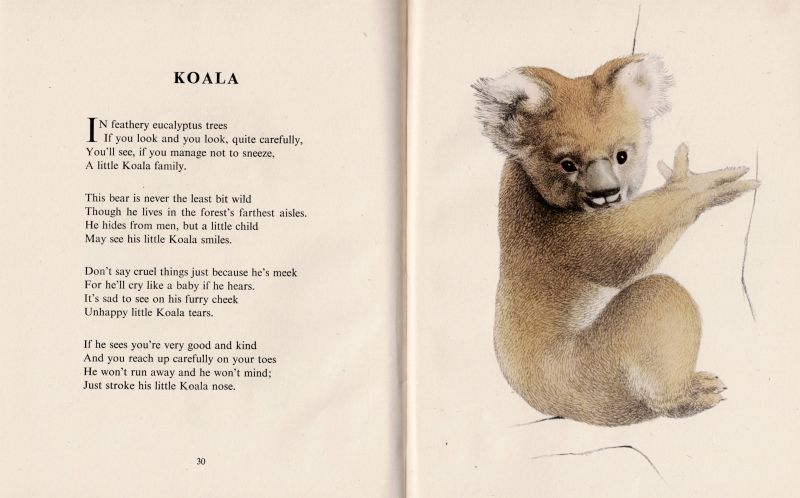 KOALA

IN feathery eucalyptus trees
If you look and you look, quite carefully,
You'll see, if you manage not to sneeze,
A little Koala family.

This bear is never the least bit wild
Though he lives in the forest's farthest aisles.
He hides from men, but a little child
May see his little Koala smiles.

Don't say cruel things just because he's meek
For he'll cry like a baby if he hears.
It's sad to see on his furry cheek
Unhappy little Koala tears.

If he sees you're very good and kind
And you reach up carefully on your toes
He won't run away and he won't mind;
Just stroke his little Koala nose.

30